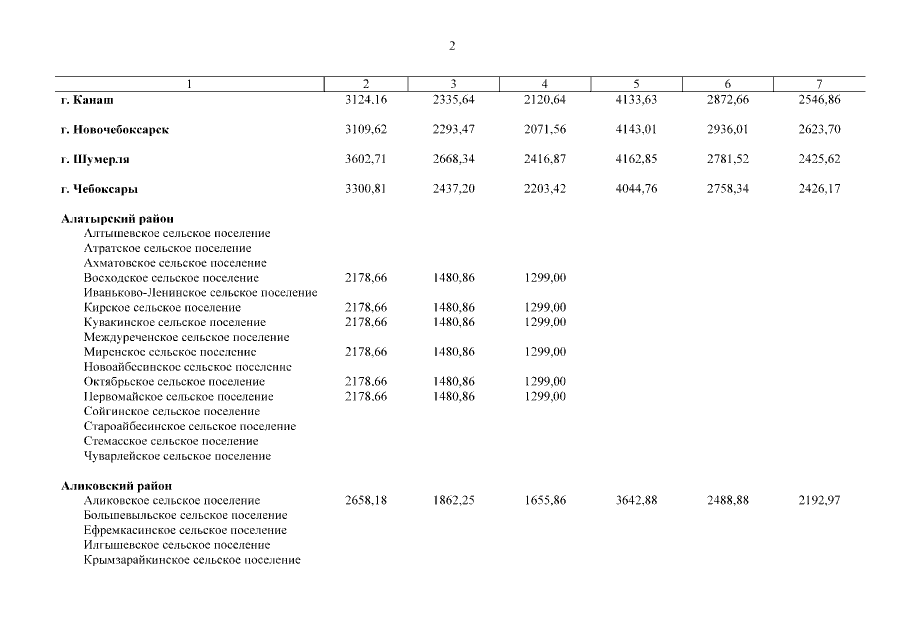 2

| 1 | 2 | 3 | 4 | 5 | 6 | 7 |
|---|---|---|---|---|---|---|
| **г. Канаш** | 3124,16 | 2335,64 | 2120,64 | 4133,63 | 2872,66 | 2546,86 |
| **г. Новочебоксарск** | 3109,62 | 2293,47 | 2071,56 | 4143,01 | 2936,01 | 2623,70 |
| **г. Шумерля** | 3602,71 | 2668,34 | 2416,87 | 4162,85 | 2781,52 | 2425,62 |
| **г. Чебоксары** | 3300,81 | 2437,20 | 2203,42 | 4044,76 | 2758,34 | 2426,17 |
| **Алатырский район** | | | | | | |
| Алтышевское сельское поселение | | | | | | |
| Атратское сельское поселение | | | | | | |
| Ахматовское сельское поселение | | | | | | |
| Восходское сельское поселение | 2178,66 | 1480,86 | 1299,00 | | | |
| Иваньково-Ленинское сельское поселение | | | | | | |
| Кирское сельское поселение | 2178,66 | 1480,86 | 1299,00 | | | |
| Кувакинское сельское поселение | 2178,66 | 1480,86 | 1299,00 | | | |
| Междуреченское сельское поселение | | | | | | |
| Миренское сельское поселение | 2178,66 | 1480,86 | 1299,00 | | | |
| Новоайбесинское сельское поселение | | | | | | |
| Октябрьское сельское поселение | 2178,66 | 1480,86 | 1299,00 | | | |
| Первомайское сельское поселение | 2178,66 | 1480,86 | 1299,00 | | | |
| Сойгинское сельское поселение | | | | | | |
| Староайбесинское сельское поселение | | | | | | |
| Стемасское сельское поселение | | | | | | |
| Чуварлейское сельское поселение | | | | | | |
| **Аликовский район** | | | | | | |
| Аликовское сельское поселение | 2658,18 | 1862,25 | 1655,86 | 3642,88 | 2488,88 | 2192,97 |
| Большевыльское сельское поселение | | | | | | |
| Ефремкасинское сельское поселение | | | | | | |
| Илгышевское сельское поселение | | | | | | |
| Крымзарайкинское сельское поселение | | | | | | |